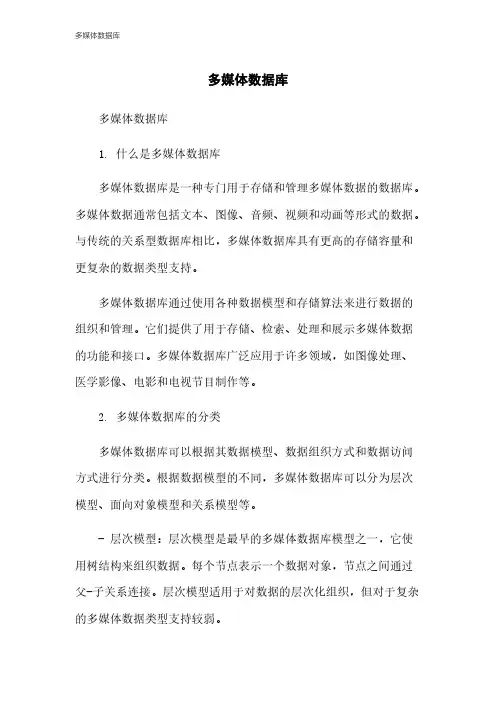 多媒体数据库

多媒体数据库

多媒体数据库

1. 什么是多媒体数据库

多媒体数据库是一种专门用于存储和管理多媒体数据的数据库。多媒体数据通常包括文本、图像、音频、视频和动画等形式的数据。与传统的关系型数据库相比，多媒体数据库具有更高的存储容量和更复杂的数据类型支持。

多媒体数据库通过使用各种数据模型和存储算法来进行数据的组织和管理。它们提供了用于存储、检索、处理和展示多媒体数据的功能和接口。多媒体数据库广泛应用于许多领域，如图像处理、医学影像、电影和电视节目制作等。

2. 多媒体数据库的分类

多媒体数据库可以根据其数据模型、数据组织方式和数据访问方式进行分类。根据数据模型的不同，多媒体数据库可以分为层次模型、面向对象模型和关系模型等。

- 层次模型：层次模型是最早的多媒体数据库模型之一，它使用树结构来组织数据。每个节点表示一个数据对象，节点之间通过父-子关系连接。层次模型适用于对数据的层次化组织，但对于复杂的多媒体数据类型支持较弱。